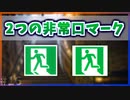 2つの非常口マーク